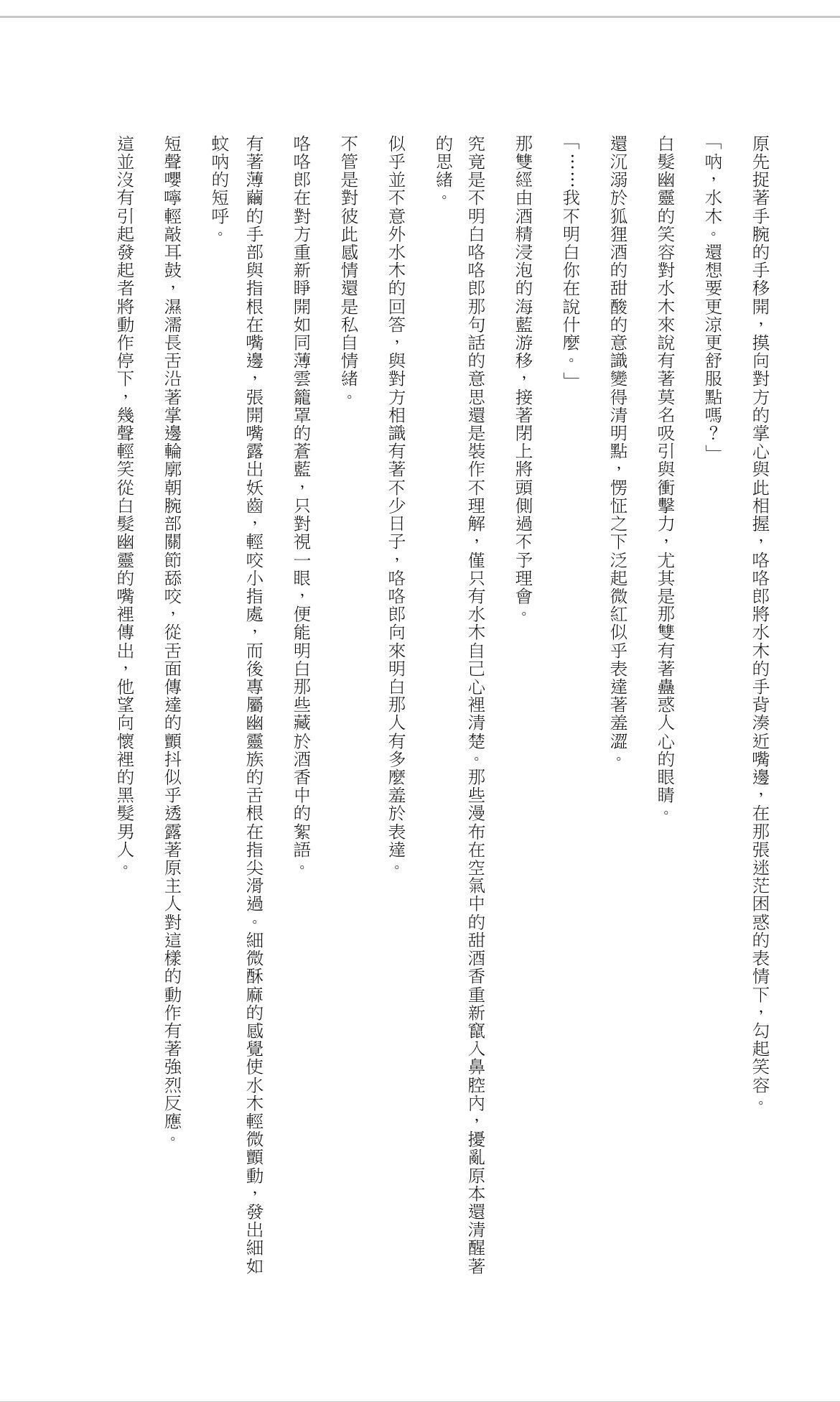 原先捉著手腕的手移開，摸向對方的掌心與此相握，咯咯郎將水木的手背湊近嘴邊，在那張迷茫困惑的表情下，勾起笑容。

「吶，水木。還想要更涼更舒服點嗎？」

白髮幽靈的笑容對水木來說有著莫名吸引與衝擊力，尤其是那雙有著蠱惑人心的眼睛。

還沉溺於狐狸酒的甜酸的意識變得清明點，愣怔之下泛起微紅似乎表達著羞澀。

「……我不明白你在說什麼。」

那雙經由酒精浸泡的海藍游移，接著閉上將頭側過不予理會。

究竟是不明白咯咯郎那句話的意思還是裝作不理解，僅只有水木自己心裡清楚。那些漫布在空氣中的甜酒香重新竄入鼻腔內，擾亂原本還清醒著的思緒。

似乎並不意外水木的回答，與對方相識有著不少日子，咯咯郎向來明白那人有多麼羞於表達。

不管是對彼此感情還是私自情緒。

咯咯郎在對方重新睜開如同薄雲籠罩的蒼藍，只對視一眼，便能明白那些藏於酒香中的絮語。

有著薄繭的手部與指根在嘴邊，張開嘴露出妖齒，輕咬小指處，而後專屬幽靈族的舌根在指尖滑過。細微酥麻的感覺使水木輕微顫動，發出細如蚊吶的短呼。

短聲嚶嚀輕敲耳鼓，濕濡長舌沿著掌邊輪廓朝腕部關節舔咬，從舌面傳達的顫抖似乎透露著原主人對這樣的動作有著強烈反應。

這並沒有引起發起者將動作停下，幾聲輕笑從白髮幽靈的嘴裡傳出，他望向懷裡的黑髮男人。